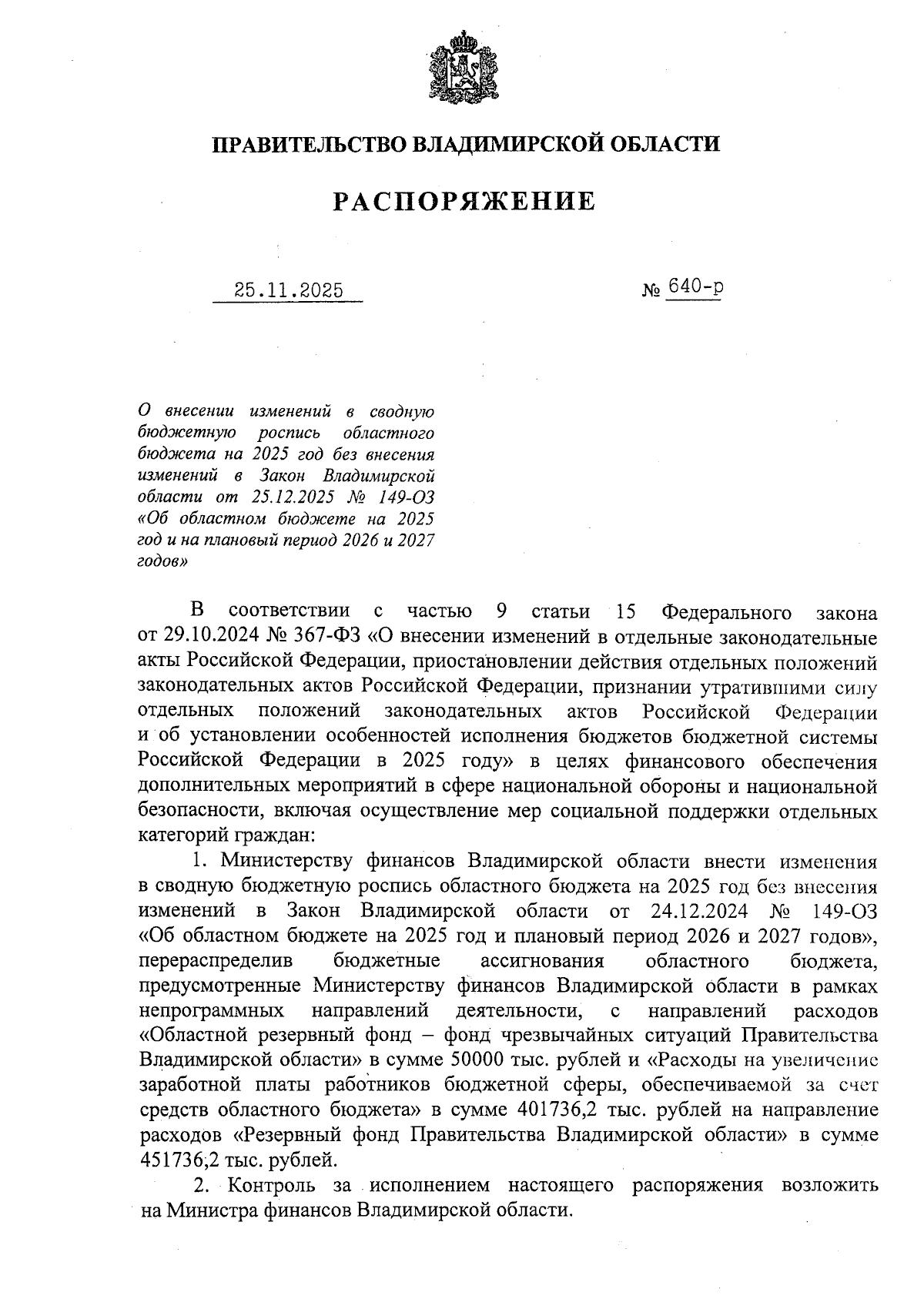 ПРАВИТЕЛЬСТВО ВЛАДИМИРСКОЙ ОБЛАСТИ

РАСПОРЯЖЕНИЕ

25.11.2025 № 640-р

О внесении изменений в сводную бюджетную роспись областного бюджета на 2025 год без внесения изменений в Закон Владимирской области от 25.12.2025 № 149-ОЗ «Об областном бюджете на 2025 год и на плановый период 2026 и 2027 годов»

В соответствии с частью 9 статьи 15 Федерального закона от 29.10.2024 № 367-ФЗ «О внесении изменений в отдельные законодательные акты Российской Федерации, приостановлении действия отдельных положений законодательных актов Российской Федерации, признании утратившими силу отдельных положений законодательных актов Российской Федерации и об установлении особенностей исполнения бюджетов бюджетной системы Российской Федерации в 2025 году» в целях финансового обеспечения дополнительных мероприятий в сфере национальной обороны и национальной безопасности, включая осуществление мер социальной поддержки отдельных категорий граждан:

1. Министерству финансов Владимирской области внести изменения в сводную бюджетную роспись областного бюджета на 2025 год без внесения изменений в Закон Владимирской области от 24.12.2024 № 149-ОЗ «Об областном бюджете на 2025 год и плановый период 2026 и 2027 годов», перераспределив бюджетные ассигнования областного бюджета, предусмотренные Министерству финансов Владимирской области в рамках непрограммных направлений деятельности, с направлений расходов «Областной резервный фонд – фонд чрезвычайных ситуаций Правительства Владимирской области» в сумме 50000 тыс. рублей и «Расходы на увеличение заработной платы работников бюджетной сферы, обеспечиваемой за счет средств областного бюджета» в сумме 401736,2 тыс. рублей на направление расходов «Резервный фонд Правительства Владимирской области» в сумме 451736,2 тыс. рублей.

2. Контроль за исполнением настоящего распоряжения возложить на Министра финансов Владимирской области.